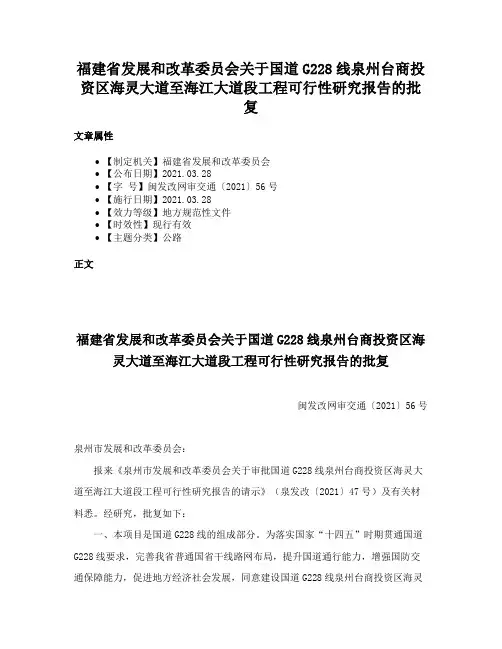 福建省发展和改革委员会关于国道 G228 线泉州台商投资区海灵大道至海江大道段工程可行性研究报告的批复

文章属性

• 【制定机关】福建省发展和改革委员会
• 【公布日期】2021.03.28
• 【字 号】闽发改网审交通〔2021〕56 号
• 【施行日期】2021.03.28
• 【效力等级】地方规范性文件
• 【时效性】现行有效
• 【主题分类】公路

正文

福建省发展和改革委员会关于国道 G228 线泉州台商投资区海灵大道至海江大道段工程可行性研究报告的批复

闽发改网审交通〔2021〕56 号

泉州市发展和改革委员会：

报来《泉州市发展和改革委员会关于审批国道 G228 线泉州台商投资区海灵大道至海江大道段工程可行性研究报告的请示》（泉发改〔2021〕47 号）及有关材料悉。经研究，批复如下：

一、本项目是国道 G228 线的组成部分。为落实国家“十四五”时期贯通国道 G228 线要求，完善我省普通国省干线路网布局，提升国道通行能力，增强国防交通保障能力，促进地方经济社会发展，同意建设国道 G228 线泉州台商投资区海灵